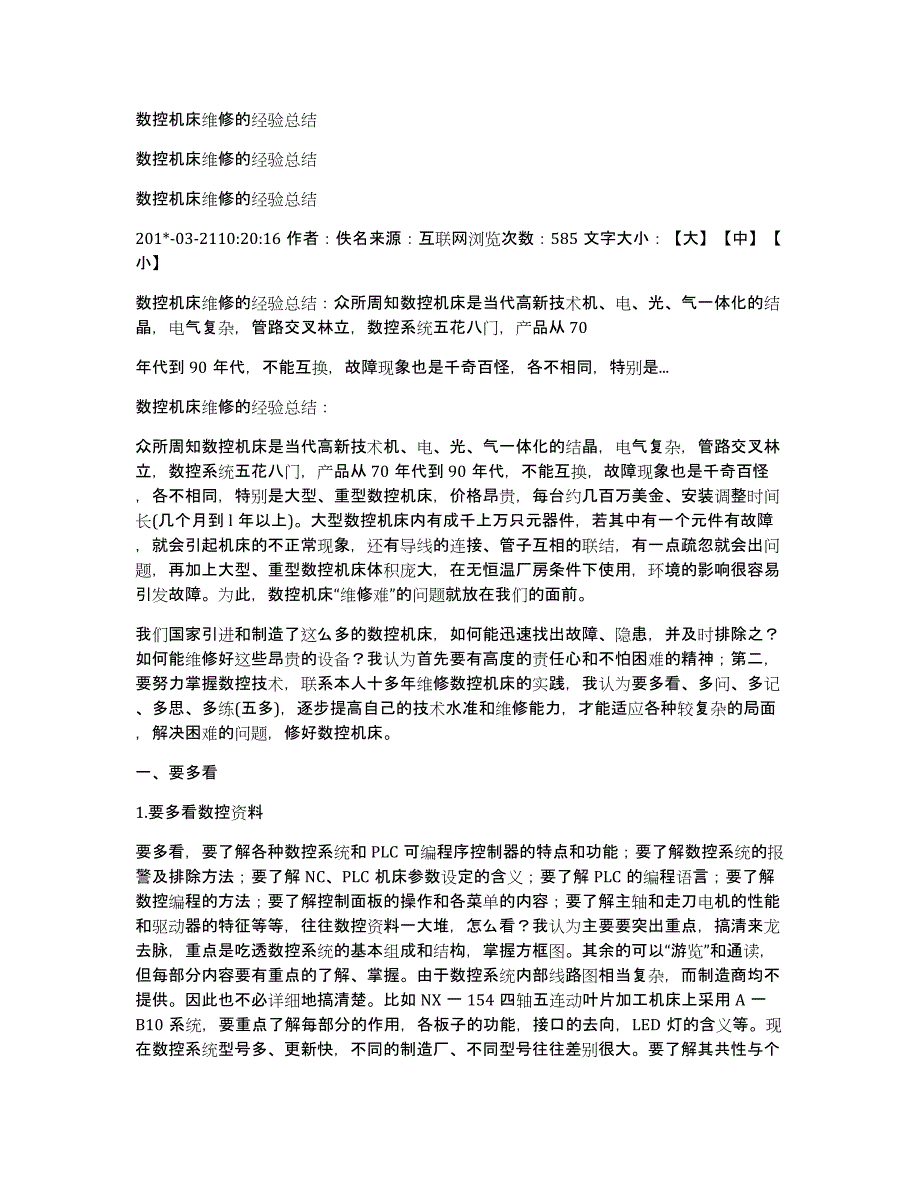 数控机床维修的经验总结

数控机床维修的经验总结

数控机床维修的经验总结

201*-03-2110:20:16 作者：佚名来源：互联网浏览次数：585 文字大小：【大】【中】【小】

数控机床维修的经验总结：众所周知数控机床是当代高新技术机、电、光、气一体化的结晶，电气复杂，管路交叉林立，数控系统五花八门，产品从 70

年代到 90 年代，不能互换，故障现象也是千奇百怪，各不相同，特别是...

数控机床维修的经验总结：

众所周知数控机床是当代高新技术机、电、光、气一体化的结晶，电气复杂，管路交叉林立，数控系统五花八门，产品从 70 年代到 90 年代，不能互换，故障现象也是千奇百怪，各不相同，特别是大型、重型数控机床，价格昂贵，每台约几百万美金、安装调整时间长(几个月到 l 年以上)。大型数控机床内有成千上万只元器件，若其中有一个元件有故障，就会引起机床的不正常现象，还有导线的连接、管子互相的联结，有一点疏忽就会出问题，再加上大型、重型数控机床体积庞大，在无恒温厂房条件下使用，环境的影响很容易引发故障。为此，数控机床“维修难”的问题就放在我们的面前。

我们国家引进和制造了这么多的数控机床，如何能迅速找出故障、隐患，并及时排除之？如何能维修好这些昂贵的设备？我认为首先要有高度的责任心和不怕困难的精神；第二，要努力掌握数控技术，联系本人十多年维修数控机床的实践，我认为要多看、多问、多记、多思、多练(五多)，逐步提高自己的技术水准和维修能力，才能适应各种较复杂的局面，解决困难的问题，修好数控机床。

一、要多看

1.要多看数控资料

要多看，要了解各种数控系统和 PLC 可编程序控制器的特点和功能；要了解数控系统的报警及排除方法；要了解 NC、PLC 机床参数设定的含义；要了解 PLC 的编程语言；要了解数控编程的方法；要了解控制面板的操作和各菜单的内容；要了解主轴和走刀电机的性能和驱动器的特征等等，往往数控资料一大堆，怎么看？我认为主要要突出重点，搞清来龙去脉，重点是吃透数控系统的基本组成和结构，掌握方框图。其余的可以“游览”和通读，但每部分内容要有重点的了解、掌握。由于数控系统内部线路图相当复杂，而制造商均不提供。因此也不必详细地搞清楚。比如 NX 一 154 四轴五连动叶片加工机床上采用 A 一 B10 系统，要重点了解每部分的作用，各板子的功能，接口的去向，LED 灯的含义等。现在数控系统型号多、更新快，不同的制造厂、不同型号往往差别很大。要了解其共性与个